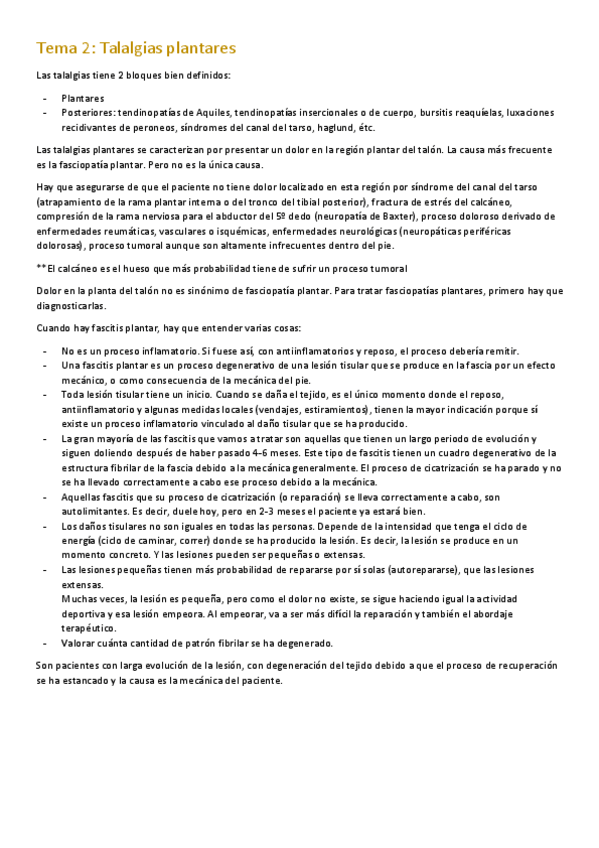 Tema 2: Talalgias plantares

Las talalgias tiene 2 bloques bien definidos:

- Plantares
- Posteriores: tendinopatías de Aquiles, tendinopatías insercionales o de cuerpo, bursitis reaquíelas, luxaciones recidivantes de peroneos, síndromes del canal del tarso, haglund, étc.

Las talalgias plantares se caracterizan por presentar un dolor en la región plantar del talón. La causa más frecuente es la fasciopatía plantar. Pero no es la única causa.

Hay que asegurarse de que el paciente no tiene dolor localizado en esta región por síndrome del canal del tarso (atrapamiento de la rama plantar interna o del tronco del tibial posterior), fractura de estrés del calcáneo, compresión de la rama nerviosa para el abductor del 5º dedo (neuropatía de Baxter), proceso doloroso derivado de enfermedades reumáticas, vasculares o isquémicas, enfermedades neurológicas (neuropáticas periféricas dolorosas), proceso tumoral aunque son altamente infrecuentes dentro del pie.

**El calcáneo es el hueso que más probabilidad tiene de sufrir un proceso tumoral

Dolor en la planta del talón no es sinónimo de fasciopatía plantar. Para tratar fasciopatías plantares, primero hay que diagnosticarlas.

Cuando hay fascitis plantar, hay que entender varias cosas:

- No es un proceso inflamatorio. Si fuese así, con antiinflamatorios y reposo, el proceso debería remitir.
- Una fascitis plantar es un proceso degenerativo de una lesión tisular que se produce en la fascia por un efecto mecánico, o como consecuencia de la mecánica del pie.
- Toda lesión tisular tiene un inicio. Cuando se daña el tejido, es el único momento donde el reposo, antiinflamatorio y algunas medidas locales (vendajes, estiramientos), tienen la mayor indicación porque sí existe un proceso inflamatorio vinculado al daño tisular que se ha producido.
- La gran mayoría de las fascitis que vamos a tratar son aquellas que tienen un largo periodo de evolución y siguen doliendo después de haber pasado 4-6 meses. Este tipo de fascitis tienen un cuadro degenerativo de la estructura fibrilar de la fascia debido a la mecánica generalmente. El proceso de cicatrización se ha parado y no se ha llevado correctamente a cabo ese proceso debido a la mecánica.
- Aquellas fascitis que su proceso de cicatrización (o reparación) se lleva correctamente a cabo, son autolimitantes. Es decir, duele hoy, pero en 2-3 meses el paciente ya estará bien.
- Los daños tisulares no son iguales en todas las personas. Depende de la intensidad que tenga el ciclo de energía (ciclo de caminar, correr) donde se ha producido la lesión. Es decir, la lesión se produce en un momento concreto. Y las lesiones pueden ser pequeñas o extensas.
- Las lesiones pequeñas tienen más probabilidad de repararse por sí solas (autorepararse), que las lesiones extensas.
Muchas veces, la lesión es pequeña, pero como el dolor no existe, se sigue haciendo igual la actividad deportiva y esa lesión empeora. Al empeorar, va a ser más difícil la reparación y también el abordaje terapéutico.
- Valorar cuánta cantidad de patrón fibrilar se ha degenerado.

Son pacientes con larga evolución de la lesión, con degeneración del tejido debido a que el proceso de recuperación se ha estancado y la causa es la mecánica del paciente.